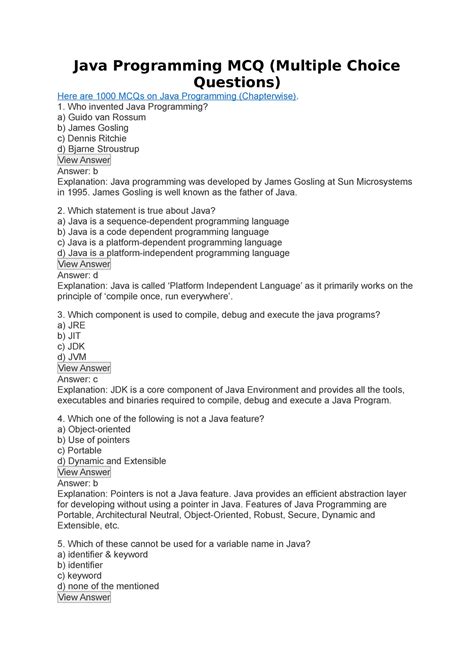 Java Programming MCQ (Multiple Choice Questions)

Here are 1000 MCQs on Java Programming (Chapterwise).

1. Who invented Java Programming?
a) Guido van Rossum
b) James Gosling
c) Dennis Ritchie
d) Bjarne Stroustrup
View Answer
Answer: b
Explanation: Java programming was developed by James Gosling at Sun Microsystems in 1995. James Gosling is well known as the father of Java.

2. Which statement is true about Java?
a) Java is a sequence-dependent programming language
b) Java is a code dependent programming language
c) Java is a platform-dependent programming language
d) Java is a platform-independent programming language
View Answer
Answer: d
Explanation: Java is called 'Platform Independent Language' as it primarily works on the principle of 'compile once, run everywhere'.

3. Which component is used to compile, debug and execute the java programs?
a) JRE
b) JIT
c) JDK
d) JVM
View Answer
Answer: c
Explanation: JDK is a core component of Java Environment and provides all the tools, executables and binaries required to compile, debug and execute a Java Program.

4. Which one of the following is not a Java feature?
a) Object-oriented
b) Use of pointers
c) Portable
d) Dynamic and Extensible
View Answer
Answer: b
Explanation: Pointers is not a Java feature. Java provides an efficient abstraction layer for developing without using a pointer in Java. Features of Java Programming are Portable, Architectural Neutral, Object-Oriented, Robust, Secure, Dynamic and Extensible, etc.

5. Which of these cannot be used for a variable name in Java?
a) identifier & keyword
b) identifier
c) keyword
d) none of the mentioned
View Answer